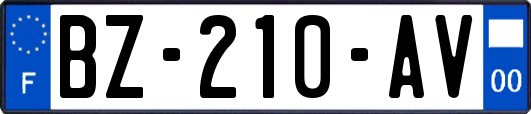 F

BZ-210-AV

00